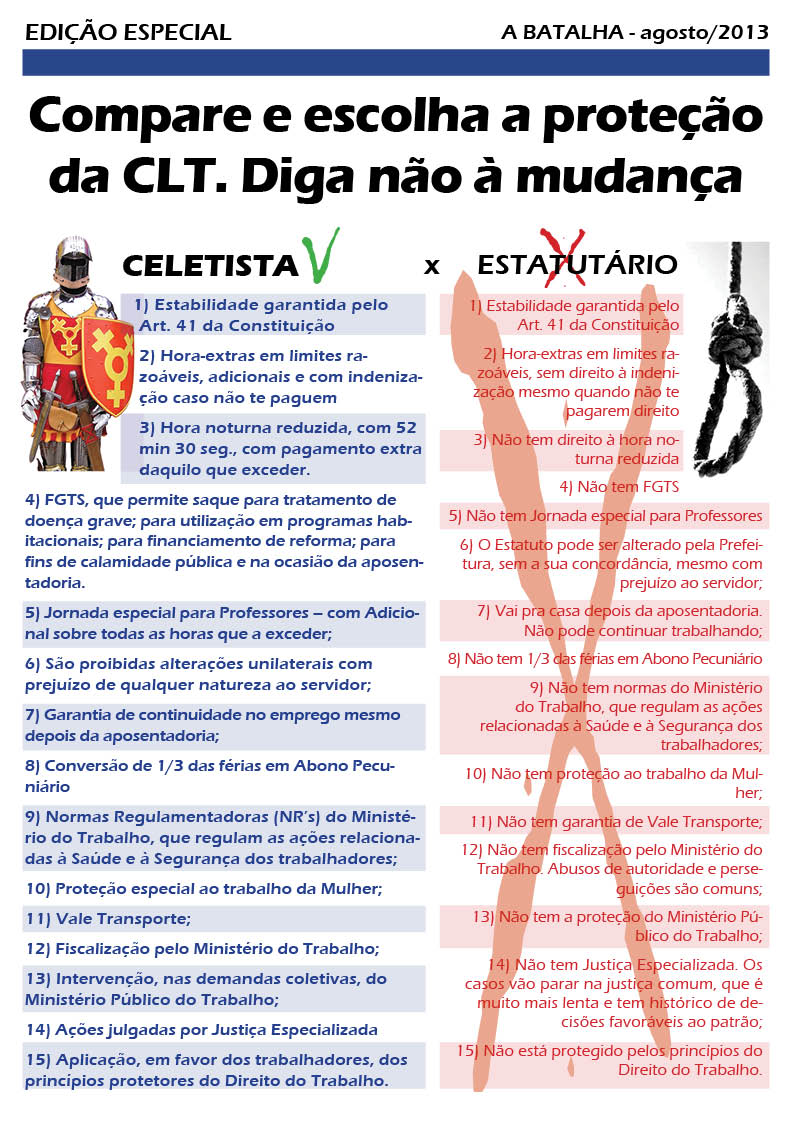 EDIÇÃO ESPECIAL

A BATALHA - agosto/2013

Compare e escolha a proteção da CLT. Diga não à mudança

CELETISTA

x

ESTATUTÁRIO

1) Estabilidade garantida pelo Art. 41 da Constituição

2) Hora-extras em limites razoáveis, adicionais e com indenização caso não te paguem

3) Hora noturna reduzida, com 52 min 30 seg., com pagamento extra daquilo que exceder.

4) FGTS, que permite saque para tratamento de doença grave; para utilização em programas habitacionais; para financiamento de reforma; para fins de calamidade pública e na ocasião da aposentadoria.

5) Jornada especial para Professores – com Adicional sobre todas as horas que a exceder;

6) São proibidas alterações unilaterais com prejuízo de qualquer natureza ao servidor;

7) Garantia de continuidade no emprego mesmo depois da aposentadoria;

8) Conversão de 1/3 das férias em Abono Pecuniário

9) Normas Regulamentadoras (NR's) do Ministério do Trabalho, que regulam as ações relacionadas à Saúde e à Segurança dos trabalhadores;

10) Proteção especial ao trabalho da Mulher;

11) Vale Transporte;

12) Fiscalização pelo Ministério do Trabalho;

13) Intervenção, nas demandas coletivas, do Ministério Público do Trabalho;

14) Ações julgadas por Justiça Especializada

15) Aplicação, em favor dos trabalhadores, dos princípios protetores do Direito do Trabalho.

1) Estabilidade garantida pelo Art. 41 da Constituição

2) Hora-extras em limites razoáveis, sem direito à indenização mesmo quando não te pagarem direito

3) Não tem direito à hora noturna reduzida

4) Não tem FGTS

5) Não tem Jornada especial para Professores

6) O Estatuto pode ser alterado pela Prefeitura, sem a sua concordância, mesmo com prejuízo ao servidor;

7) Vai pra casa depois da aposentadoria. Não pode continuar trabalhando;

8) Não tem 1/3 das férias em Abono Pecuniário

9) Não tem normas do Ministério do Trabalho, que regulam as ações relacionadas à Saúde e à Segurança dos trabalhadores;

10) Não tem proteção ao trabalho da Mulher;

11) Não tem garantia de Vale Transporte;

12) Não tem fiscalização pelo Ministério do Trabalho. Abusos de autoridade e perseguições são comuns;

13) Não tem a proteção do Ministério Público do Trabalho;

14) Não tem Justiça Especializada. Os casos vão parar na justiça comum, que é muito mais lenta e tem histórico de decisões favoráveis ao patrão;

15) Não está protegido pelos princípios do Direito do Trabalho.